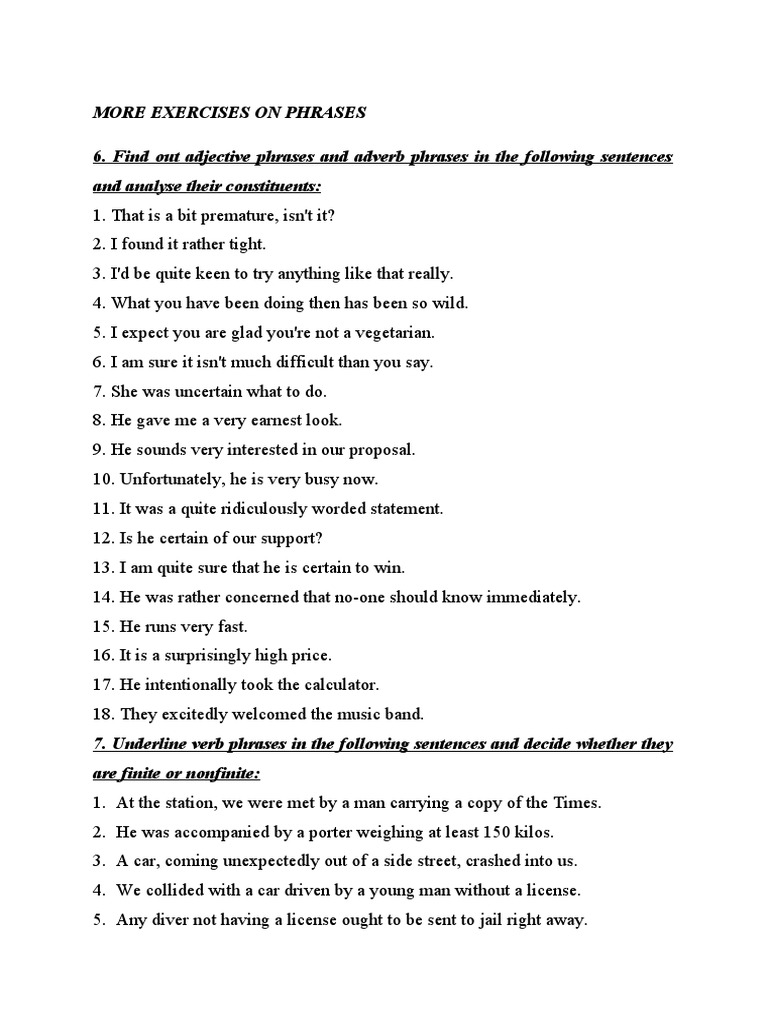 MORE EXERCISES ON PHRASES

6. Find out adjective phrases and adverb phrases in the following sentences and analyse their constituents:

1. That is a bit premature, isn't it?
2. I found it rather tight.
3. I'd be quite keen to try anything like that really.
4. What you have been doing then has been so wild.
5. I expect you are glad you're not a vegetarian.
6. I am sure it isn't much difficult than you say.
7. She was uncertain what to do.
8. He gave me a very earnest look.
9. He sounds very interested in our proposal.
10. Unfortunately, he is very busy now.
11. It was a quite ridiculously worded statement.
12. Is he certain of our support?
13. I am quite sure that he is certain to win.
14. He was rather concerned that no-one should know immediately.
15. He runs very fast.
16. It is a surprisingly high price.
17. He intentionally took the calculator.
18. They excitedly welcomed the music band.

7. Underline verb phrases in the following sentences and decide whether they are finite or nonfinite:

1. At the station, we were met by a man carrying a copy of the Times.
2. He was accompanied by a porter weighing at least 150 kilos.
3. A car, coming unexpectedly out of a side street, crashed into us.
4. We collided with a car driven by a young man without a license.
5. Any diver not having a license ought to be sent to jail right away.